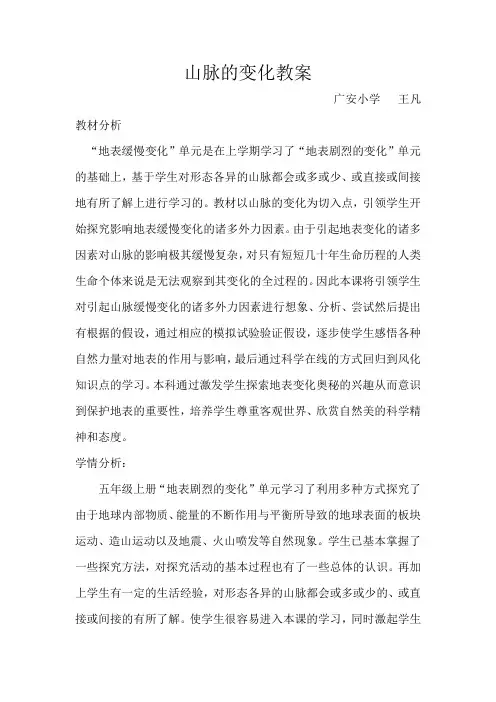 山脉的变化教案

广安小学　王凡

教材分析

“地表缓慢变化”单元是在上学期学习了“地表剧烈的变化”单元的基础上，基于学生对形态各异的山脉都会或多或少、或直接或间接地有所了解上进行学习的。教材以山脉的变化为切入点，引领学生开始探究影响地表缓慢变化的诸多外力因素。由于引起地表变化的诸多因素对山脉的影响极其缓慢复杂，对只有短短几十年生命历程的人类生命个体来说是无法观察到其变化的全过程的。因此本课将引领学生对引起山脉缓慢变化的诸多外力因素进行想象、分析、尝试然后提出有根据的假设，通过相应的模拟试验验证假设，逐步使学生感悟各种自然力量对地表的作用与影响，最后通过科学在线的方式回归到风化知识点的学习。本科通过激发学生探索地表变化奥秘的兴趣从而意识到保护地表的重要性，培养学生尊重客观世界、欣赏自然美的科学精神和态度。

学情分析：

五年级上册“地表剧烈的变化”单元学习了利用多种方式探究了由于地球内部物质、能量的不断作用与平衡所导致的地球表面的板块运动、造山运动以及地震、火山喷发等自然现象。学生已基本掌握了一些探究方法，对探究活动的基本过程也有了一些总体的认识。再加上学生有一定的生活经验，对形态各异的山脉都会或多或少的、或直接或间接的有所了解。使学生很容易进入本课的学习，同时激起学生